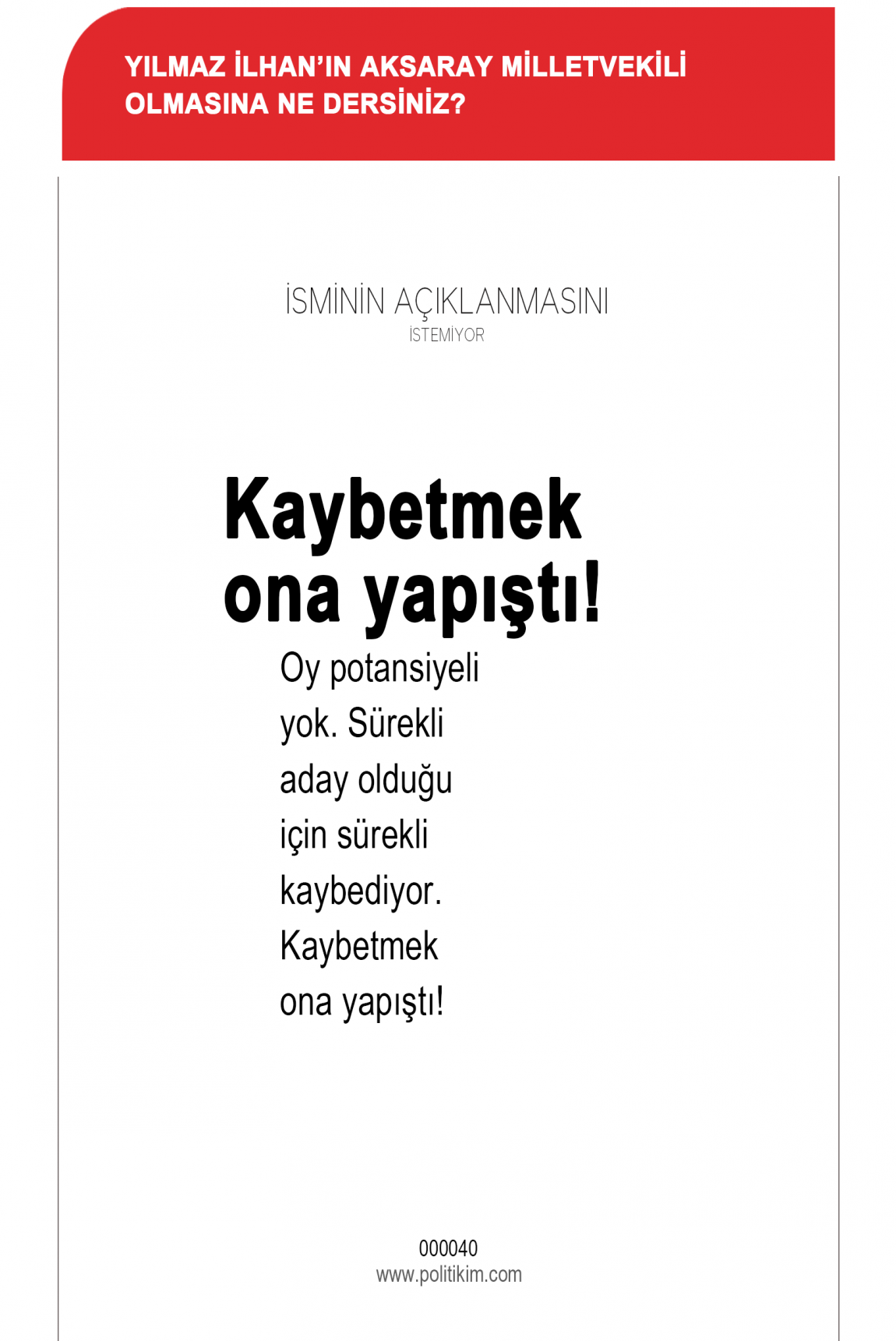 YILMAZ İLHAN'IN AKSARAY MİLLETVEKİLİ OLMASINA NE DERSİNİZ?

İSMİNİN AÇIKLANMASINI
İSTEMİYOR

Kaybetmek ona yapıştı!

Oy potansiyeli yok. Sürekli aday olduğu için sürekli kaybediyor. Kaybetmek ona yapıştı!

000040
www.politikim.com